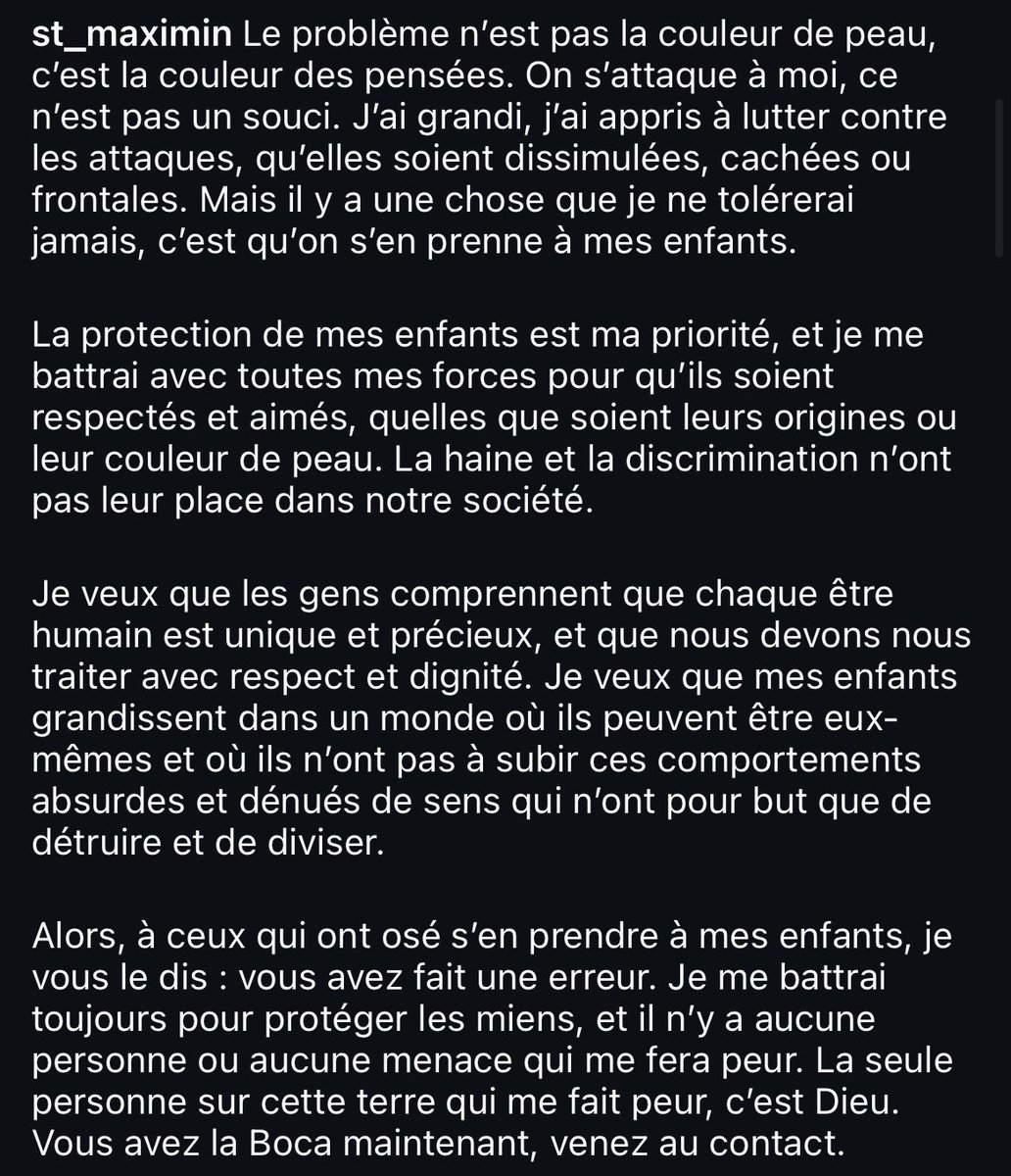 st_maximin Le problème n'est pas la couleur de peau, c'est la couleur des pensées. On s'attaque à moi, ce n'est pas un souci. J'ai grandi, j'ai appris à lutter contre les attaques, qu'elles soient dissimulées, cachées ou frontales. Mais il y a une chose que je ne tolérerai jamais, c'est qu'on s'en prenne à mes enfants.

La protection de mes enfants est ma priorité, et je me battrai avec toutes mes forces pour qu'ils soient respectés et aimés, quelles que soient leurs origines ou leur couleur de peau. La haine et la discrimination n'ont pas leur place dans notre société.

Je veux que les gens comprennent que chaque être humain est unique et précieux, et que nous devons nous traiter avec respect et dignité. Je veux que mes enfants grandissent dans un monde où ils peuvent être eux-mêmes et où ils n'ont pas à subir ces comportements absurdes et dénués de sens qui n'ont pour but que de détruire et de diviser.

Alors, à ceux qui ont osé s'en prendre à mes enfants, je vous le dis : vous avez fait une erreur. Je me battrai toujours pour protéger les miens, et il n'y a aucune personne ou aucune menace qui me fera peur. La seule personne sur cette terre qui me fait peur, c'est Dieu. Vous avez la Boca maintenant, venez au contact.